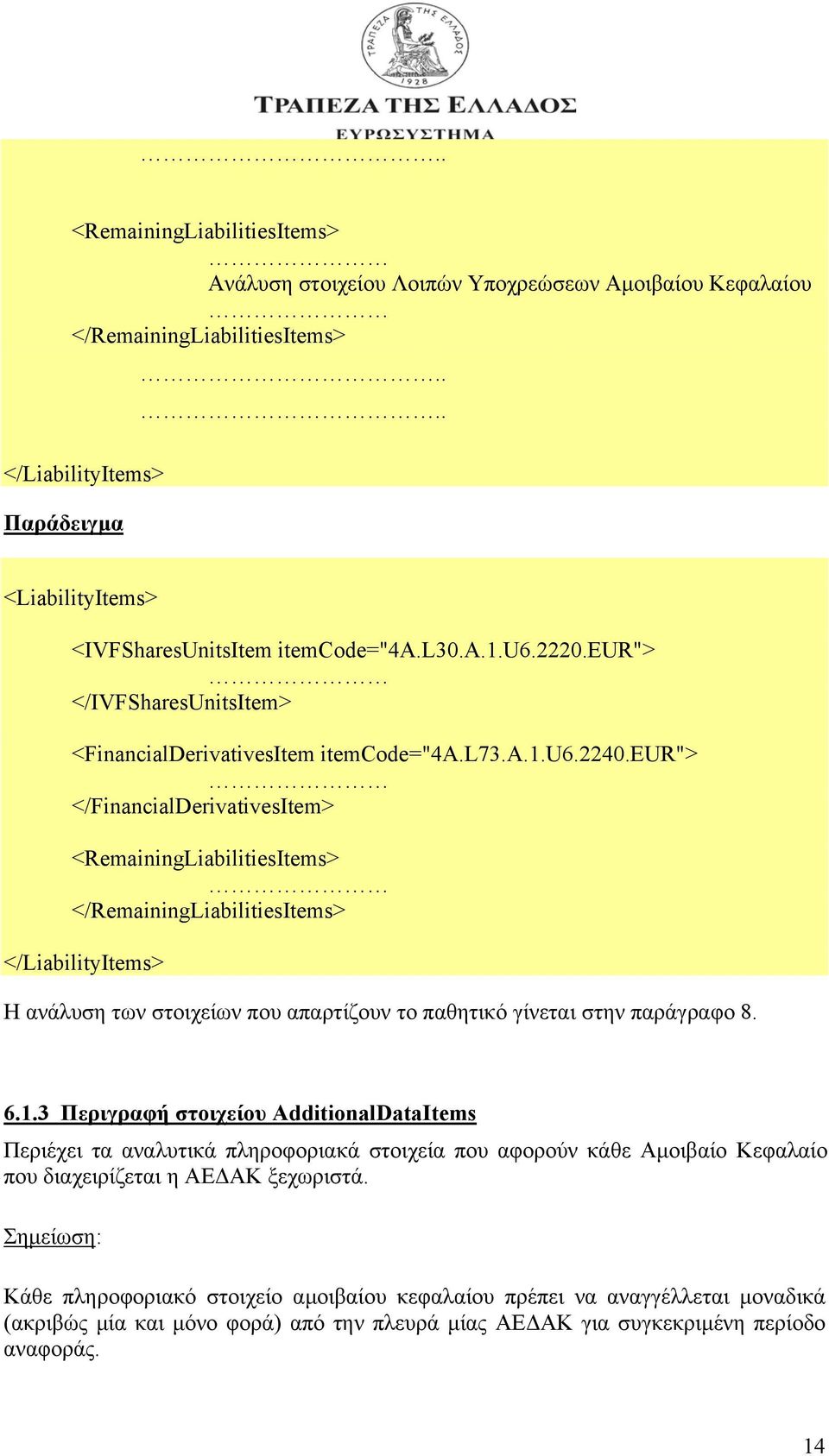 ΤΡΑΠΕΖΑ ΤΗΣ ΕΛΛΑΔΟΣ
1928
ΤΡΑΠΕΖΑ ΤΗΣ ΕΛΛΑΔΟΣ
ΕΥΡΩΣΥΣΤΗΜΑ

……………………………..

<RemainingLiabilitiesItems>
…………………
Ανάλυση στοιχείου Λοιπών Υποχρεώσεων Αμοιβαίου Κεφαλαίου
…………………
</RemainingLiabilitiesItems>
……………………………..
……………………………..
</LiabilityItems>

Παράδειγμα

<LiabilityItems>
<IVFSharesUnitsItem itemCode="4A.L30.A.1.U6.2220.EUR">
…………………
</IVFSharesUnitsItem>
<FinancialDerivativesItem itemCode="4A.L73.A.1.U6.2240.EUR">
…………………
</FinancialDerivativesItem>
<RemainingLiabilitiesItems>
…………………
</RemainingLiabilitiesItems>
</LiabilityItems>

Η ανάλυση των στοιχείων που απαρτίζουν το παθητικό γίνεται στην παράγραφο 8.

6.1.3 Περιγραφή στοιχείου AdditionalDataItems

Περιέχει τα αναλυτικά πληροφοριακά στοιχεία που αφορούν κάθε Αμοιβαίο Κεφαλαίο που διαχειρίζεται η ΑΕΔΑΚ ξεχωριστά.

Σημείωση:

Κάθε πληροφοριακό στοιχείο αμοιβαίου κεφαλαίου πρέπει να αναγγέλλεται μοναδικά (ακριβώς μία και μόνο φορά) από την πλευρά μίας ΑΕΔΑΚ για συγκεκριμένη περίοδο αναφοράς.

14